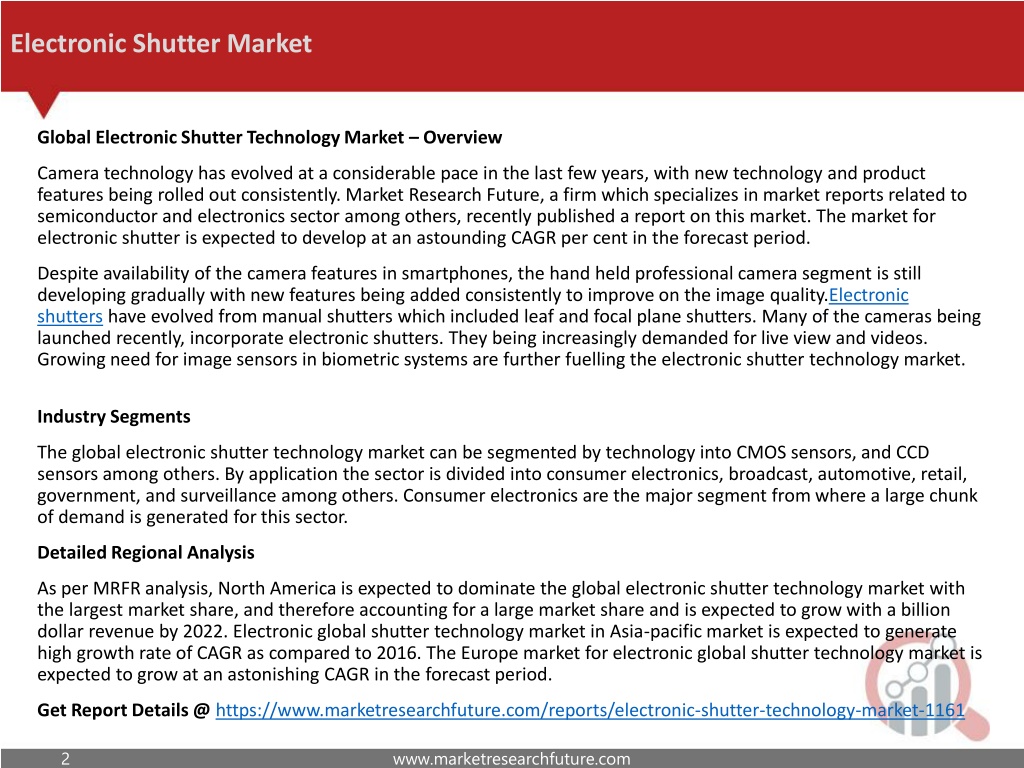 Electronic Shutter Market

Global Electronic Shutter Technology Market – Overview

Camera technology has evolved at a considerable pace in the last few years, with new technology and product features being rolled out consistently. Market Research Future, a firm which specializes in market reports related to semiconductor and electronics sector among others, recently published a report on this market. The market for electronic shutter is expected to develop at an astounding CAGR per cent in the forecast period.

Despite availability of the camera features in smartphones, the hand held professional camera segment is still developing gradually with new features being added consistently to improve on the image quality.Electronic shutters have evolved from manual shutters which included leaf and focal plane shutters. Many of the cameras being launched recently, incorporate electronic shutters. They being increasingly demanded for live view and videos. Growing need for image sensors in biometric systems are further fuelling the electronic shutter technology market.

Industry Segments

The global electronic shutter technology market can be segmented by technology into CMOS sensors, and CCD sensors among others. By application the sector is divided into consumer electronics, broadcast, automotive, retail, government, and surveillance among others. Consumer electronics are the major segment from where a large chunk of demand is generated for this sector.

Detailed Regional Analysis

As per MRFR analysis, North America is expected to dominate the global electronic shutter technology market with the largest market share, and therefore accounting for a large market share and is expected to grow with a billion dollar revenue by 2022. Electronic global shutter technology market in Asia-pacific market is expected to generate high growth rate of CAGR as compared to 2016. The Europe market for electronic global shutter technology market is expected to grow at an astonishing CAGR in the forecast period.

Get Report Details @ https://www.marketresearchfuture.com/reports/electronic-shutter-technology-market-1161

2

www.marketresearchfuture.com